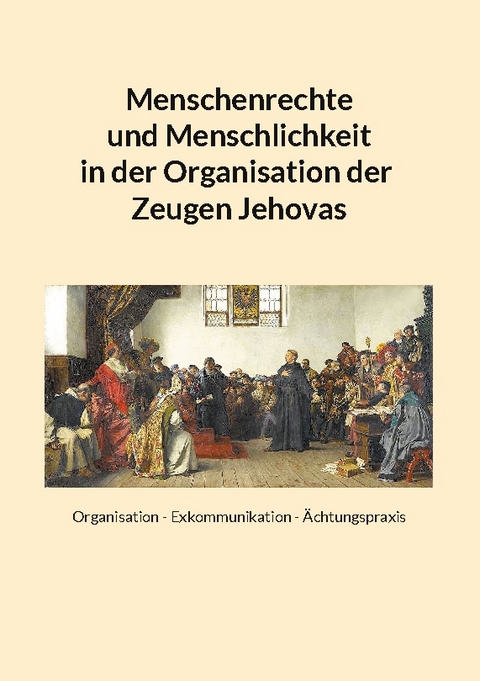 Menschenrechte
und Menschlichkeit
in der Organisation der
Zeugen Jehovas

Organisation - Exkommunikation - Ächtungspraxis